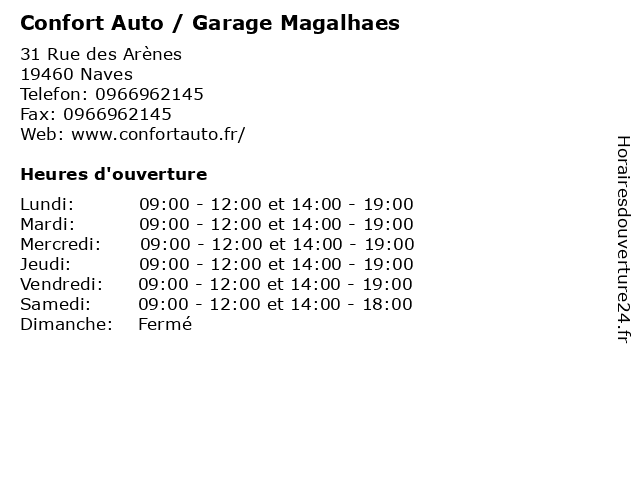 Confort Auto / Garage Magalhaes

31 Rue des Arènes
19460 Naves
Telefon: 0966962145
Fax: 0966962145
Web: www.confortauto.fr/

Heures d'ouverture

Lundi: 09:00 - 12:00 et 14:00 - 19:00
Mardi: 09:00 - 12:00 et 14:00 - 19:00
Mercredi: 09:00 - 12:00 et 14:00 - 19:00
Jeudi: 09:00 - 12:00 et 14:00 - 19:00
Vendredi: 09:00 - 12:00 et 14:00 - 19:00
Samedi: 09:00 - 12:00 et 14:00 - 18:00
Dimanche: Fermé

Horairesdouverture24.fr